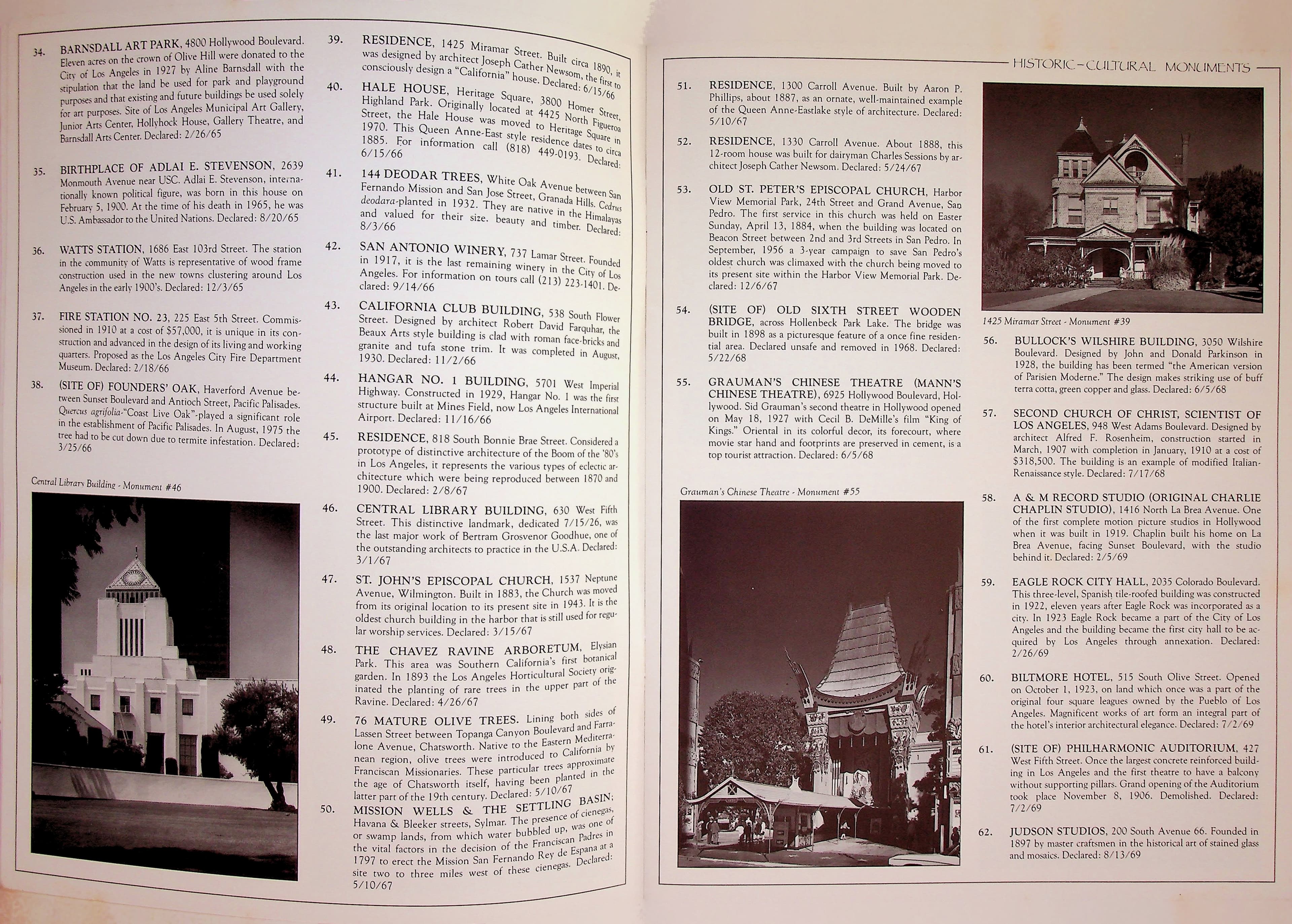 34. BARNSDALL ART PARK, 4800 Hollywood Boulevard. Eleven acres on the crown of Olive Hill were donated to the City of Los Angeles in 1927 by Aline Barnsdall with the stipulation that the land be used for park and playground purposes and that existing and future buildings be used solely for art purposes. Site of Los Angeles Municipal Art Gallery, Junior Arts Center, Hollyhock House, Gallery Theatre, and Barnsdall Arts Center. Declared: 2/26/65

35. BIRTHPLACE OF ADLAI E. STEVENSON, 2639 Monmouth Avenue near USC. Adlai E. Stevenson, internationally known political figure, was born in this house on February 5, 1900. At the time of his death in 1965, he was U.S. Ambassador to the United Nations. Declared: 8/20/65

36. WATTS STATION, 1686 East 103rd Street. The station in the community of Watts is representative of wood frame construction used in the new towns clustering around Los Angeles in the early 1900's. Declared: 12/3/65

37. FIRE STATION NO. 23, 225 East 5th Street. Commissioned in 1910 at a cost of $57,000, it is unique in its construction and advanced in the design of its living and working quarters. Proposed as the Los Angeles City Fire Department Museum. Declared: 2/18/66

38. (SITE OF) FOUNDERS' OAK, Haverford Avenue between Sunset Boulevard and Antioch Street, Pacific Palisades. Quercus agrifolia-"Coast Live Oak"-played a significant role in the establishment of Pacific Palisades. In August, 1975 the tree had to be cut down due to termite infestation. Declared: 3/25/66

Central Library Building - Monument #46

39. RESIDENCE, 1425 Miramar Street. Built circa 1890, it was designed by architect Joseph Cather Newsom, the first to consciously design a "California" house. Declared: 6/15/66

40. HALE HOUSE, Heritage Square, 3800 Homer Street, Highland Park. Originally located at 4425 North Figueroa Street, the Hale House was moved to Heritage Square in 1970. This Queen Anne-East style residence dates to circa 1885. For information call (818) 449-0193. Declared: 6/15/66

41. 144 DEODAR TREES, White Oak Avenue between San Fernando Mission and San Jose Street, Granada Hills. Cedrus deodara-planted in 1932. They are native in the Himalayas and valued for their size. beauty and timber. Declared: 8/3/66

42. SAN ANTONIO WINERY, 737 Lamar Street. Founded in 1917, it is the last remaining winery in the City of Los Angeles. For information on tours call (213) 223-1401. Declared: 9/14/66

43. CALIFORNIA CLUB BUILDING, 538 South Flower Street. Designed by architect Robert David Farquhar, the Beaux Arts style building is clad with roman face-bricks and granite and tufa stone trim. It was completed in August, 1930. Declared: 11/2/66

44. HANGAR NO. 1 BUILDING, 5701 West Imperial Highway. Constructed in 1929, Hangar No. 1 was the first structure built at Mines Field, now Los Angeles International Airport. Declared: 11/16/66

45. RESIDENCE, 818 South Bonnie Brae Street. Considered a prototype of distinctive architecture of the Boom of the '80's in Los Angeles, it represents the various types of eclectic architecture which were being reproduced between 1870 and 1900. Declared: 2/8/67

46. CENTRAL LIBRARY BUILDING, 630 West Fifth Street. This distinctive landmark, dedicated 7/15/26, was the last major work of Bertram Grosvenor Goodhue, one of the outstanding architects to practice in the U.S.A. Declared: 3/1/67

47. ST. JOHN'S EPISCOPAL CHURCH, 1537 Neptune Avenue, Wilmington. Built in 1883, the Church was moved from its original location to its present site in 1943. It is the oldest church building in the harbor that is still used for regular worship services. Declared: 3/15/67

48. THE CHAVEZ RAVINE ARBORETUM, Elysian Park. This area was Southern California's first botanical garden. In 1893 the Los Angeles Horticultural Society originated the planting of rare trees in the upper part of the Ravine. Declared: 4/26/67

49. 76 MATURE OLIVE TREES. Lining both sides of Lassen Street between Topanga Canyon Boulevard and Farralone Avenue, Chatsworth. Native to the Eastern Mediterranean region, olive trees were introduced to California by Franciscan Missionaries. These particular trees approximate the age of Chatsworth itself, having been planted in the latter part of the 19th century. Declared: 5/10/67

50. MISSION WELLS & THE SETTLING BASIN; Havana & Bleeker streets, Sylmar. The presence of cienegas, or swamp lands, from which water bubbled up, was one of the vital factors in the decision of the Franciscan Padres in 1797 to erect the Mission San Fernando Rey de Espana at a site two to three miles west of these cienegas. Declared: 5/10/67

HISTORIC-CULTURAL MONUMENTS

51. RESIDENCE, 1300 Carroll Avenue. Built by Aaron P. Phillips, about 1887, as an ornate, well-maintained example of the Queen Anne-Eastlake style of architecture. Declared: 5/10/67

52. RESIDENCE, 1330 Carroll Avenue. About 1888, this 12-room house was built for dairyman Charles Sessions by architect Joseph Cather Newsom. Declared: 5/24/67

53. OLD ST. PETER'S EPISCOPAL CHURCH, Harbor View Memorial Park, 24th Street and Grand Avenue, San Pedro. The first service in this church was held on Easter Sunday, April 13, 1884, when the building was located on Beacon Street between 2nd and 3rd Streets in San Pedro. In September, 1956 a 3-year campaign to save San Pedro's oldest church was climaxed with the church being moved to its present site within the Harbor View Memorial Park. Declared: 12/6/67

54. (SITE OF) OLD SIXTH STREET WOODEN BRIDGE, across Hollenbeck Park Lake. The bridge was built in 1898 as a picturesque feature of a once fine residential area. Declared unsafe and removed in 1968. Declared: 5/22/68

55. GRAUMAN'S CHINESE THEATRE (MANN'S CHINESE THEATRE), 6925 Hollywood Boulevard, Hollywood. Sid Grauman's second theatre in Hollywood opened on May 18, 1927 with Cecil B. DeMille's film "King of Kings." Oriental in its colorful decor, its forecourt, where movie star hand and footprints are preserved in cement, is a top tourist attraction. Declared: 6/5/68

Grauman's Chinese Theatre - Monument #55

1425 Miramar Street - Monument #39

56. BULLOCK'S WILSHIRE BUILDING, 3050 Wilshire Boulevard. Designed by John and Donald Parkinson in 1928, the building has been termed "the American version of Parisien Moderne." The design makes striking use of buff terra cotta, green copper and glass. Declared: 6/5/68

57. SECOND CHURCH OF CHRIST, SCIENTIST OF LOS ANGELES, 948 West Adams Boulevard. Designed by architect Alfred F. Rosenheim, construction started in March, 1907 with completion in January, 1910 at a cost of $318,500. The building is an example of modified Italian-Renaissance style. Declared: 7/17/68

58. A & M RECORD STUDIO (ORIGINAL CHARLIE CHAPLIN STUDIO), 1416 North La Brea Avenue. One of the first complete motion picture studios in Hollywood when it was built in 1919. Chaplin built his home on La Brea Avenue, facing Sunset Boulevard, with the studio behind it. Declared: 2/5/69

59. EAGLE ROCK CITY HALL, 2035 Colorado Boulevard. This three-level, Spanish tile-roofed building was constructed in 1922, eleven years after Eagle Rock was incorporated as a city. In 1923 Eagle Rock became a part of the City of Los Angeles and the building became the first city hall to be acquired by Los Angeles through annexation. Declared: 2/26/69

60. BILTMORE HOTEL, 515 South Olive Street. Opened on October 1, 1923, on land which once was a part of the original four square leagues owned by the Pueblo of Los Angeles. Magnificent works of art form an integral part of the hotel's interior architectural elegance. Declared: 7/2/69

61. (SITE OF) PHILHARMONIC AUDITORIUM, 427 West Fifth Street. Once the largest concrete reinforced building in Los Angeles and the first theatre to have a balcony without supporting pillars. Grand opening of the Auditorium took place November 8, 1906. Demolished. Declared: 7/2/69

62. JUDSON STUDIOS, 200 South Avenue 66. Founded in 1897 by master craftsmen in the historical art of stained glass and mosaics. Declared: 8/13/69